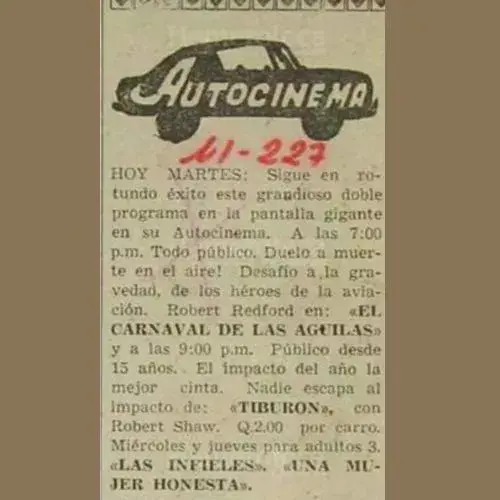 AUTOCINEMA

41-227

HOY MARTES: Sigue en rotundo éxito este grandioso doble programa en la pantalla gigante en su Autocinema. A las 7:00 p.m. Todo público. Duelo a muerte en el aire! Desafío a la gravedad, de los héroes de la aviación. Robert Redford en: «EL CARNAVAL DE LAS AGUILAS» y a las 9:00 p.m. Público desde 15 años. El impacto del año la mejor cinta. Nadie escapa al impacto de: «TIBURON», con Robert Shaw. Q.2.00 por carro. Miércoles y jueves para adultos 3. «LAS INFIELES». «UNA MUJER HONESTA».